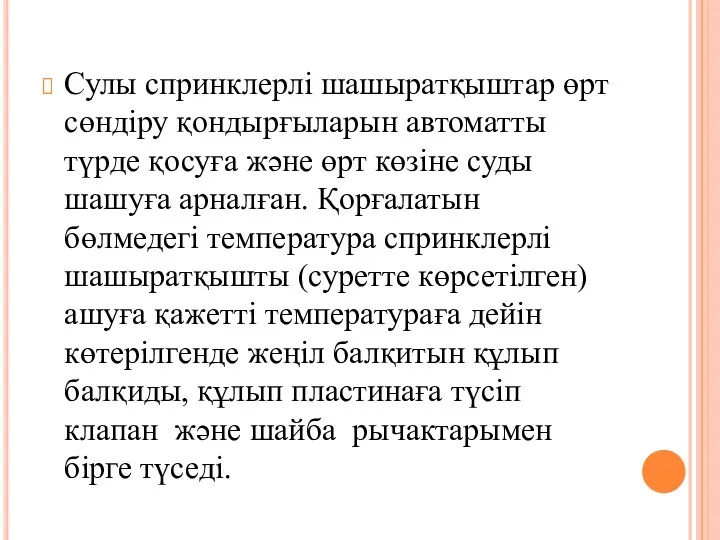 Сулы спринклерлі шашыратқыштар өрт сөндіру қондырғыларын автоматты түрде қосуға және өрт көзіне суды шашуға арналған. Қорғалатын бөлмедегі температура спринклерлі шашыратқышты (суретте көрсетілген) ашуға қажетті температураға дейін көтерілгенде жеңіл балқитын құлып балқиды, құлып пластинаға түсіп клапан және шайба рычактарымен бірге түседі.